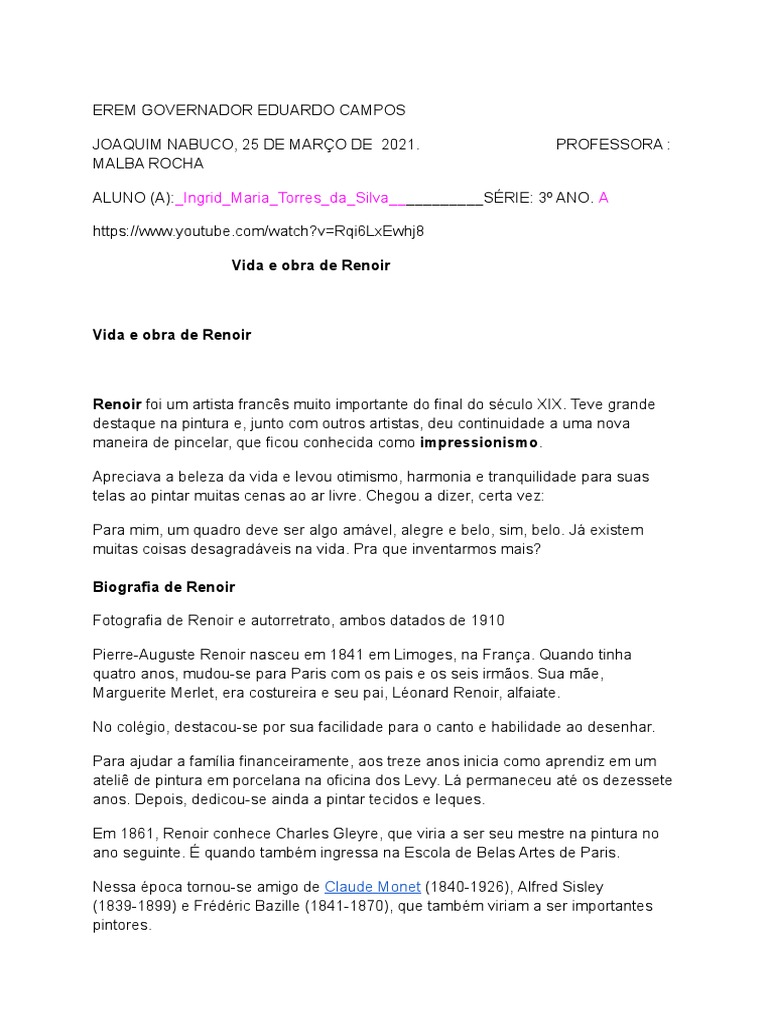 EREM GOVERNADOR EDUARDO CAMPOS

JOAQUIM NABUCO, 25 DE MARÇO DE 2021. PROFESSORA : MALBA ROCHA

ALUNO (A):_Ingrid_Maria_Torres_da_Silva___________SÉRIE: 3º ANO. A

https://www.youtube.com/watch?v=Rqi6LxEwhj8

Vida e obra de Renoir

Vida e obra de Renoir

Renoir foi um artista francês muito importante do final do século XIX. Teve grande destaque na pintura e, junto com outros artistas, deu continuidade a uma nova maneira de pincelar, que ficou conhecida como impressionismo.

Apreciava a beleza da vida e levou otimismo, harmonia e tranquilidade para suas telas ao pintar muitas cenas ao ar livre. Chegou a dizer, certa vez:

Para mim, um quadro deve ser algo amável, alegre e belo, sim, belo. Já existem muitas coisas desagradáveis na vida. Pra que inventarmos mais?

Biografia de Renoir

Fotografia de Renoir e autorretrato, ambos datados de 1910

Pierre-Auguste Renoir nasceu em 1841 em Limoges, na França. Quando tinha quatro anos, mudou-se para Paris com os pais e os seis irmãos. Sua mãe, Marguerite Merlet, era costureira e seu pai, Léonard Renoir, alfaiate.

No colégio, destacou-se por sua facilidade para o canto e habilidade ao desenhar.

Para ajudar a família financeiramente, aos treze anos inicia como aprendiz em um ateliê de pintura em porcelana na oficina dos Levy. Lá permaneceu até os dezessete anos. Depois, dedicou-se ainda a pintar tecidos e leques.

Em 1861, Renoir conhece Charles Gleyre, que viria a ser seu mestre na pintura no ano seguinte. É quando também ingressa na Escola de Belas Artes de Paris.

Nessa época tornou-se amigo de Claude Monet (1840-1926), Alfred Sisley (1839-1899) e Frédéric Bazille (1841-1870), que também viriam a ser importantes pintores.